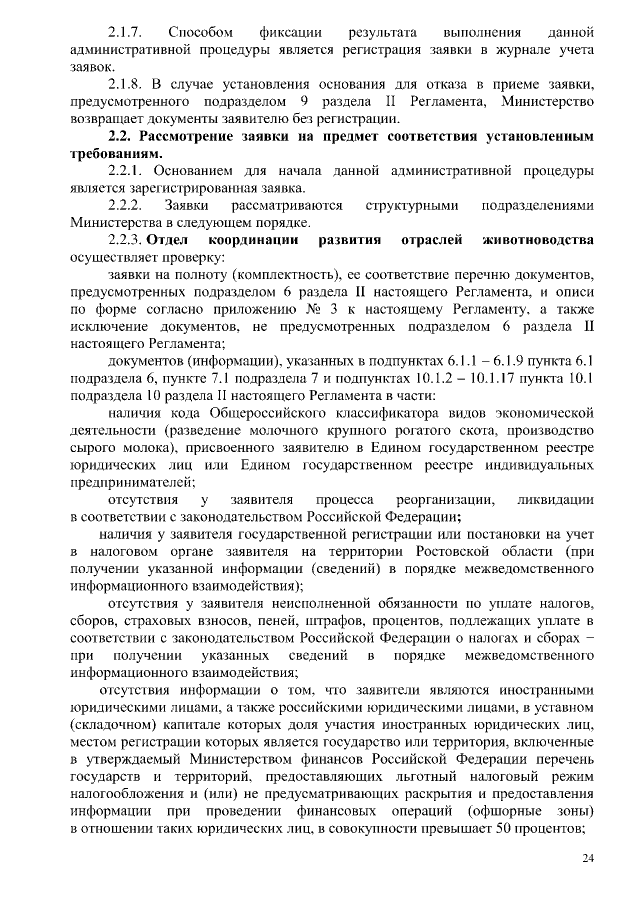 2.1.7. Способом фиксации результата выполнения данной административной процедуры является регистрация заявки в журнале учета заявок.

2.1.8. В случае установления основания для отказа в приеме заявки, предусмотренного подразделом 9 раздела II Регламента, Министерство возвращает документы заявителю без регистрации.

2.2. Рассмотрение заявки на предмет соответствия установленным требованиям.

2.2.1. Основанием для начала данной административной процедуры является зарегистрированная заявка.

2.2.2. Заявки рассматриваются структурными подразделениями Министерства в следующем порядке.

2.2.3. Отдел координации развития отраслей животноводства осуществляет проверку:

заявки на полноту (комплектность), ее соответствие перечню документов, предусмотренных подразделом 6 раздела II настоящего Регламента, и описи по форме согласно приложению № 3 к настоящему Регламенту, а также исключение документов, не предусмотренных подразделом 6 раздела II настоящего Регламента;

документов (информации), указанных в подпунктах 6.1.1 – 6.1.9 пункта 6.1 подраздела 6, пункте 7.1 подраздела 7 и подпунктах 10.1.2 – 10.1.17 пункта 10.1 подраздела 10 раздела II настоящего Регламента в части:

наличия кода Общероссийского классификатора видов экономической деятельности (разведение молочного крупного рогатого скота, производство сырого молока), присвоенного заявителю в Едином государственном реестре юридических лиц или Едином государственном реестре индивидуальных предпринимателей;

отсутствия у заявителя процесса реорганизации, ликвидации в соответствии с законодательством Российской Федерации;

наличия у заявителя государственной регистрации или постановки на учет в налоговом органе заявителя на территории Ростовской области (при получении указанной информации (сведений) в порядке межведомственного информационного взаимодействия);

отсутствия у заявителя неисполненной обязанности по уплате налогов, сборов, страховых взносов, пеней, штрафов, процентов, подлежащих уплате в соответствии с законодательством Российской Федерации о налогах и сборах – при получении указанных сведений в порядке межведомственного информационного взаимодействия;

отсутствия информации о том, что заявители являются иностранными юридическими лицами, а также российскими юридическими лицами, в уставном (складочном) капитале которых доля участия иностранных юридических лиц, местом регистрации которых является государство или территория, включенные в утверждаемый Министерством финансов Российской Федерации перечень государств и территорий, предоставляющих льготный налоговый режим налогообложения и (или) не предусматривающих раскрытия и предоставления информации при проведении финансовых операций (офшорные зоны) в отношении таких юридических лиц, в совокупности превышает 50 процентов;

24